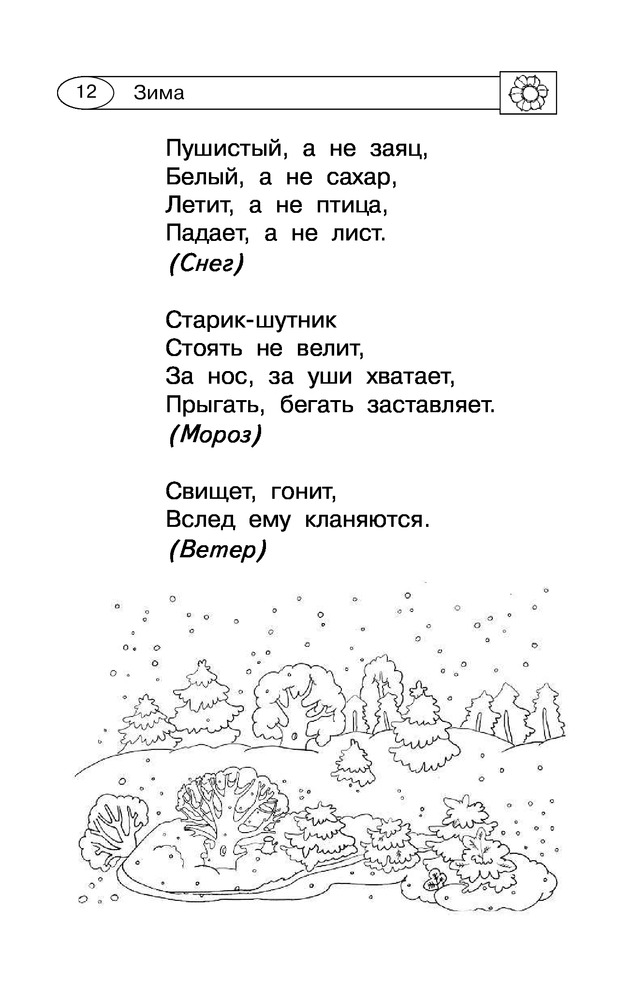 12 Зима

Пушистый, а не заяц,
Белый, а не сахар,
Летит, а не птица,
Падает, а не лист.
(Снег)

Старик-шутник
Стоять не велит,
За нос, за уши хватает,
Прыгать, бегать заставляет.
(Мороз)

Свищет, гонит,
Вслед ему кланяются.
(Ветер)